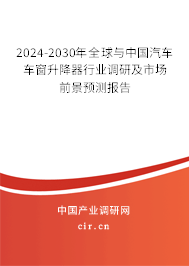 2024-2030年全球与中国汽车车窗升降器行业调研及市场前景预测报告

中国产业调研网

cir.cn